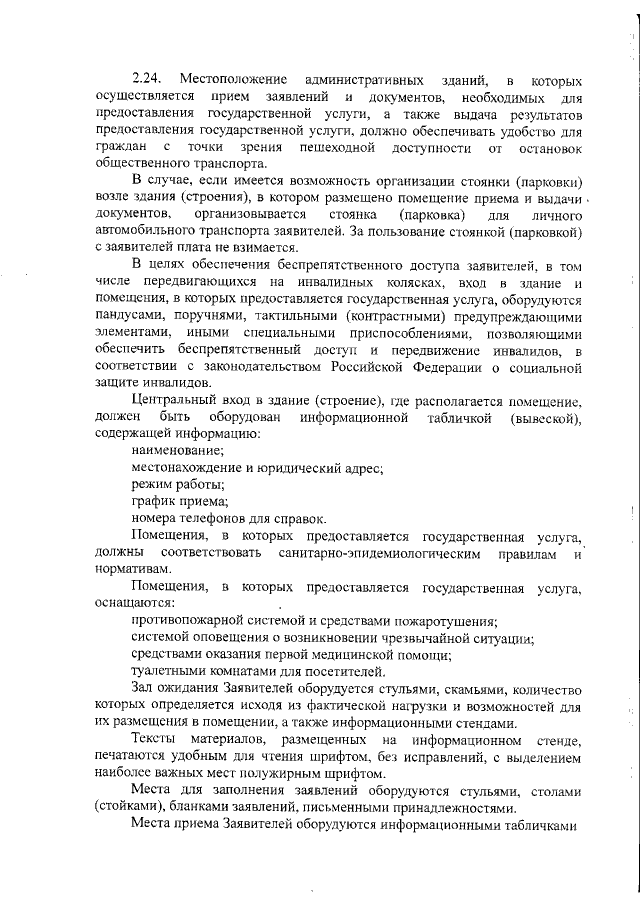 2.24. Местоположение административных зданий, в которых осуществляется прием заявлений и документов, необходимых для предоставления государственной услуги, а также выдача результатов предоставления государственной услуги, должно обеспечивать удобство для граждан с точки зрения пешеходной доступности от остановок общественного транспорта.

В случае, если имеется возможность организации стоянки (парковки) возле здания (строения), в котором размещено помещение приема и выдачи документов, организовывается стоянка (парковка) для личного автомобильного транспорта заявителей. За пользование стоянкой (парковкой) с заявителей плата не взимается.

В целях обеспечения беспрепятственного доступа заявителей, в том числе передвигающихся на инвалидных колясках, вход в здание и помещения, в которых предоставляется государственная услуга, оборудуются пандусами, поручнями, тактильными (контрастными) предупреждающими элементами, иными специальными приспособлениями, позволяющими обеспечить беспрепятственный доступ и передвижение инвалидов, в соответствии с законодательством Российской Федерации о социальной защите инвалидов.

Центральный вход в здание (строение), где располагается помещение, должен быть оборудован информационной табличкой (вывеской), содержащей информацию:

наименование;

местонахождение и юридический адрес;

режим работы;

график приема;

номера телефонов для справок.

Помещения, в которых предоставляется государственная услуга, должны соответствовать санитарно-эпидемиологическим правилам и нормативам.

Помещения, в которых предоставляется государственная услуга, оснащаются:

противопожарной системой и средствами пожаротушения;

системой оповещения о возникновении чрезвычайной ситуации;

средствами оказания первой медицинской помощи;

туалетными комнатами для посетителей.

Зал ожидания Заявителей оборудуется стульями, скамьями, количество которых определяется исходя из фактической нагрузки и возможностей для их размещения в помещении, а также информационными стендами.

Тексты материалов, размещенных на информационном стенде, печатаются удобным для чтения шрифтом, без исправлений, с выделением наиболее важных мест полужирным шрифтом.

Места для заполнения заявлений оборудуются стульями, столами (стойками), бланками заявлений, письменными принадлежностями.

Места приема Заявителей оборудуются информационными табличками